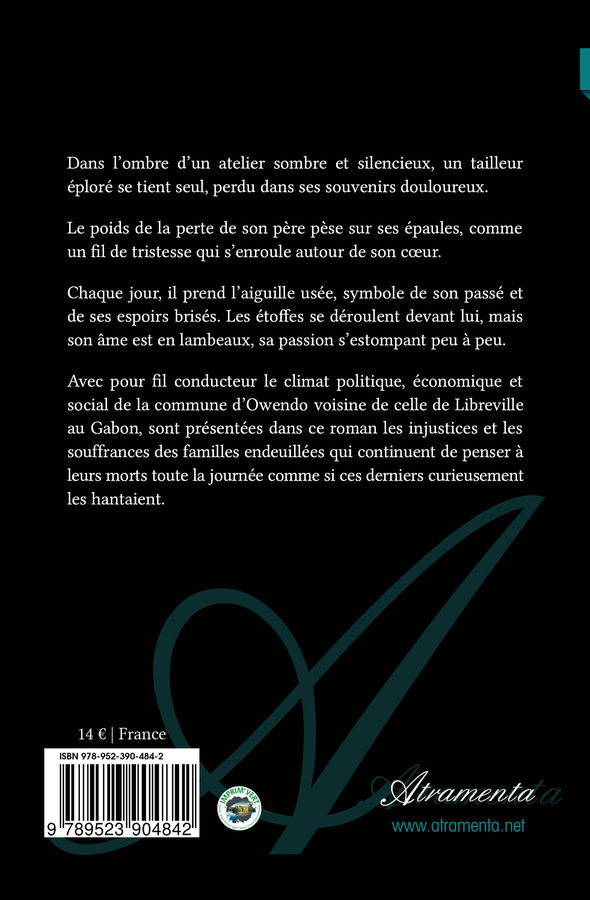 Dans l'ombre d'un atelier sombre et silencieux, un tailleur éploré se tient seul, perdu dans ses souvenirs douloureux.

Le poids de la perte de son père pèse sur ses épaules, comme un fil de tristesse qui s'enroule autour de son cœur.

Chaque jour, il prend l'aiguille usée, symbole de son passé et de ses espoirs brisés. Les étoffes se déroulent devant lui, mais son âme est en lambeaux, sa passion s'estompant peu à peu.

Avec pour fil conducteur le climat politique, économique et social de la commune d'Owendo voisine de celle de Libreville au Gabon, sont présentées dans ce roman les injustices et les souffrances des familles endeuillées qui continuent de penser à leurs morts toute la journée comme si ces derniers curieusement les hantaient.

14 € | France

ISBN 978-952-390-484-2

9 789523 904842

IMPRIM'VERT

Atramenta

www.atramenta.net